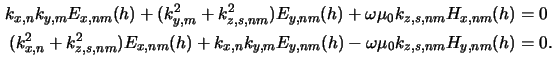 $k_{x,n}k_{y,m}E_{x,nm}(h) + (k_{y,m}^2 + k_{z,s,nm}^2)E_{y,nm}(h) + \omega\mu_0 k_{z,s,nm}H_{x,nm}(h) = 0$
$(k_{x,n}^2 + k_{z,s,nm}^2)E_{x,nm}(h) + k_{x,n}k_{y,m}E_{y,nm}(h) - \omega\mu_0 k_{z,s,nm}H_{y,nm}(h) = 0.$